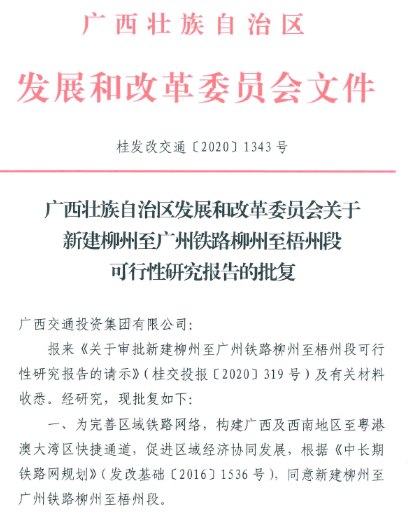 广西壮族自治区
发展和改革委员会文件

桂发改交通〔2020〕1343号

广西壮族自治区发展和改革委员会关于新建柳州至广州铁路柳州至梧州段可行性研究报告的批复

广西交通投资集团有限公司：

报来《关于审批新建柳州至广州铁路柳州至梧州段可行性研究报告的请示》（桂交投报〔2020〕319号）及有关材料收悉。经研究，现批复如下：

一、为完善区域铁路网络，构建广西及西南地区至粤港澳大湾区快捷通道，促进区域经济协同发展，根据《中长期铁路网规划》（发改基础〔2016〕1536号），同意新建柳州至广州铁路柳州至梧州段。